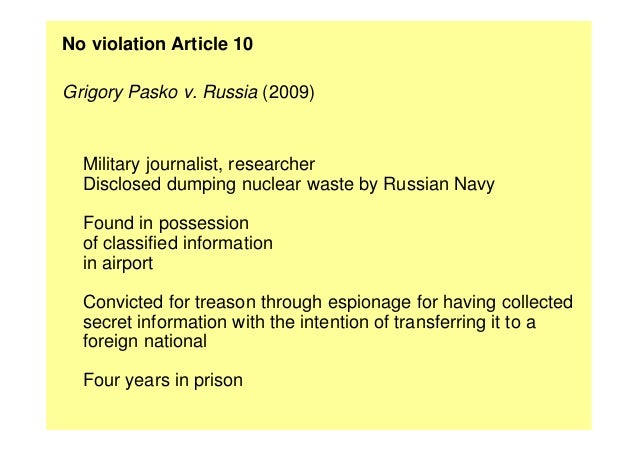 No violation Article 10

Grigory Pasko v. Russia (2009)

Military journalist, researcher
Disclosed dumping nuclear waste by Russian Navy

Found in possession of classified information in airport

Convicted for treason through espionage for having collected secret information with the intention of transferring it to a foreign national

Four years in prison